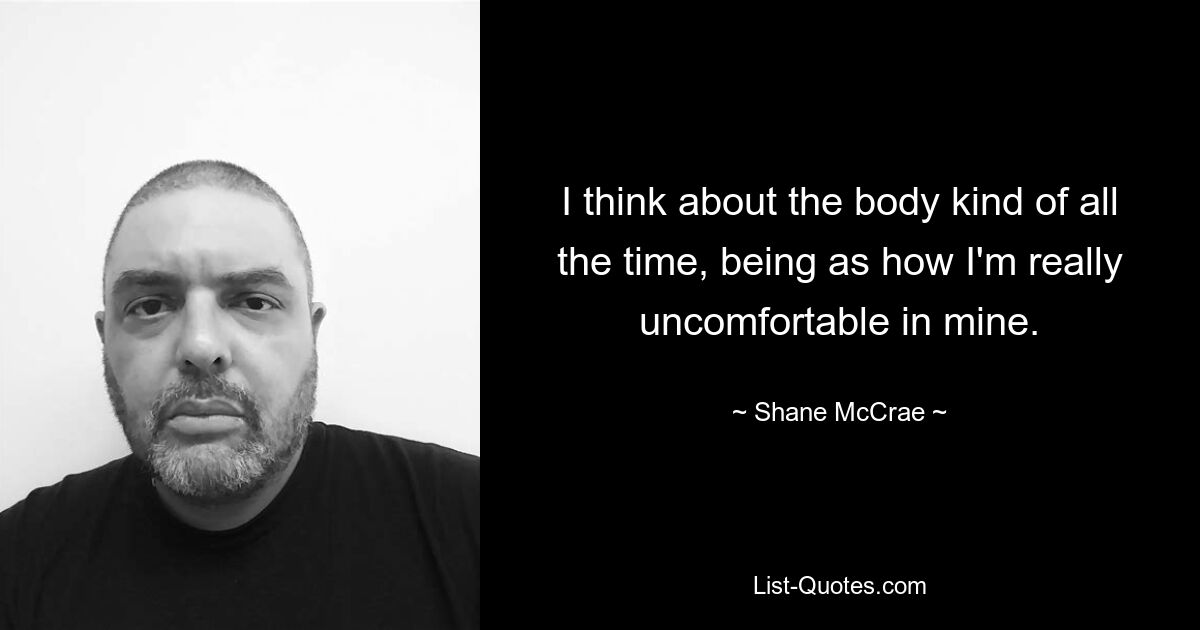 I think about the body kind of all the time, being as how I'm really uncomfortable in mine.

~ Shane McCrae ~

List-Quotes.com